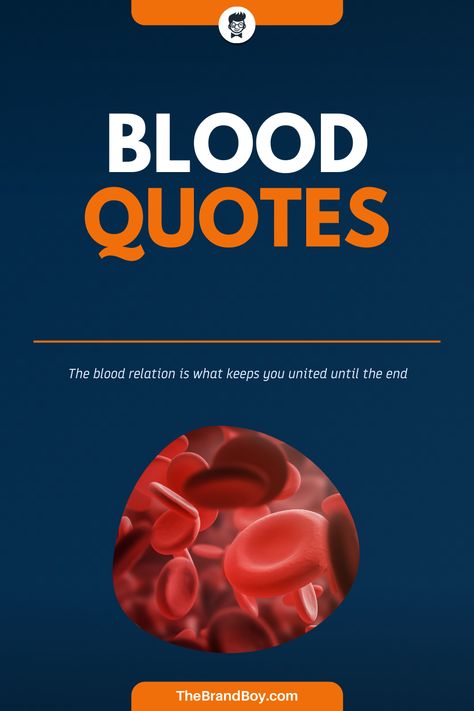 BLOOD
QUOTES

The blood relation is what keeps you united until the end

TheBrandBoy.com